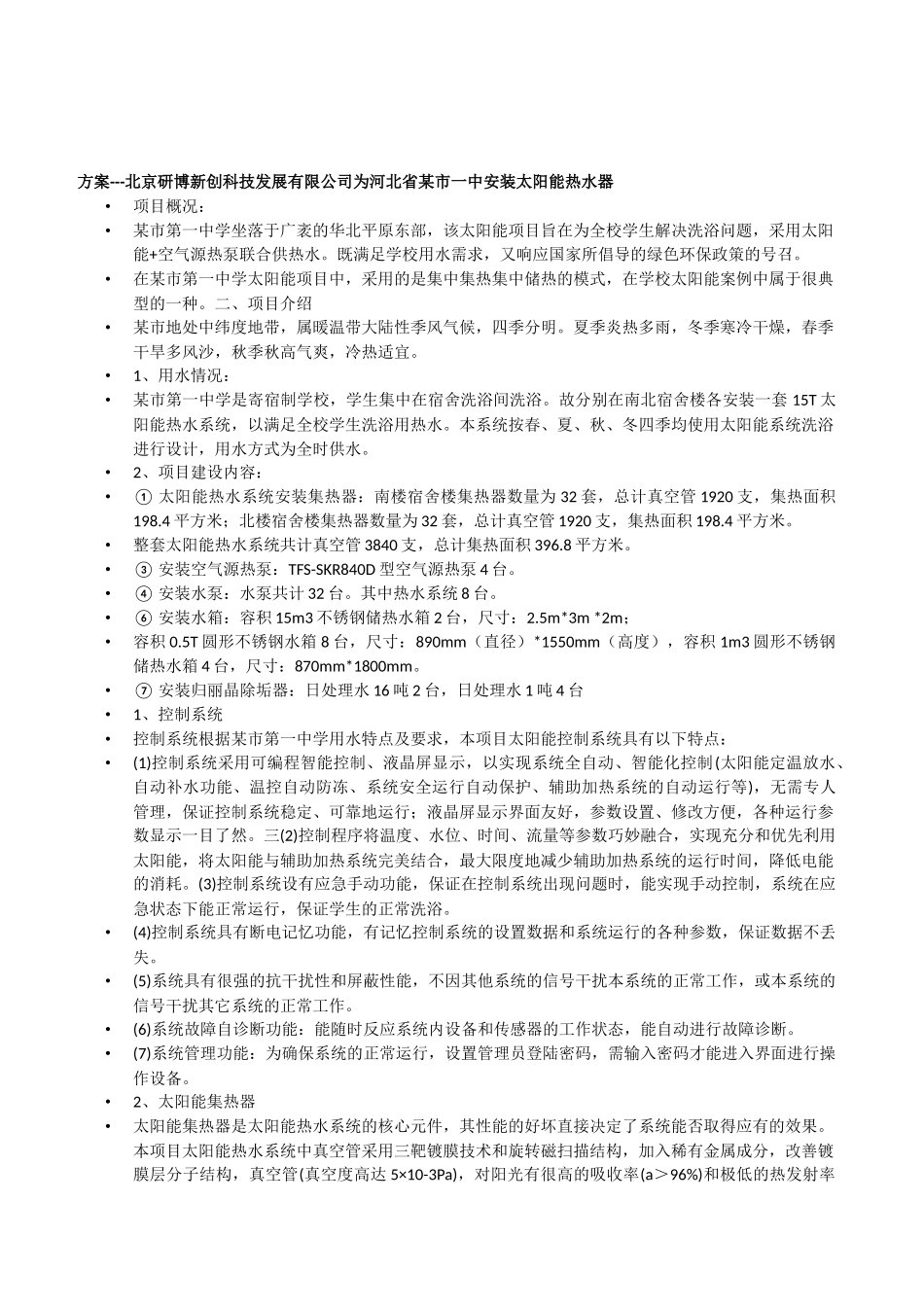 方案---北京研博新创科技发展有限公司为河北省某市一中安装太阳能热水器

• 项目概况：

• 某市第一中学坐落于广袤的华北平原东部，该太阳能项目旨在为全校学生解决洗浴问题，采用太阳能+空气源热泵联合供热水。既满足学校用水需求，又响应国家所倡导的绿色环保政策的号召。

• 在某市第一中学太阳能项目中，采用的是集中集热集中储热的模式，在学校太阳能案例中属于很典型的一种。二、项目介绍

• 某市地处中纬度地带，属暖温带大陆性季风气候，四季分明。夏季炎热多雨，冬季寒冷干燥，春季干旱多风沙，秋季秋高气爽，冷热适宜。

• 1、用水情况：

• 某市第一中学是寄宿制学校，学生集中在宿舍洗浴间洗浴。故分别在南北宿舍楼各安装一套 15T 太阳能热水系统，以满足全校学生洗浴用热水。本系统按春、夏、秋、冬四季均使用太阳能系统洗浴进行设计，用水方式为全时供水。

• 2、项目建设内容：

• ① 太阳能热水系统安装集热器：南楼宿舍楼集热器数量为 32 套，总计真空管 1920 支，集热面积 198.4 平方米；北楼宿舍楼集热器数量为 32 套，总计真空管 1920 支，集热面积 198.4 平方米。

• 整套太阳能热水系统共计真空管 3840 支，总计集热面积 396.8 平方米。

• ③ 安装空气源热泵：TFS-SKR840D 型空气源热泵 4 台。

• ④ 安装水泵：水泵共计 32 台。其中热水系统 8 台。

• ⑥ 安装水箱：容积 15m3 不锈钢储热水箱 2 台，尺寸：2.5m*3m *2m；

• 容积 0.5T 圆形不锈钢水箱 8 台，尺寸：890mm（直径）*1550mm（高度），容积 1m3 圆形不锈钢储热水箱 4 台，尺寸：870mm*1800mm。

• ⑦ 安装归丽晶除垢器：日处理水 16 吨 2 台，日处理水 1 吨 4 台

• 1、控制系统

• 控制系统根据某市第一中学用水特点及要求，本项目太阳能控制系统具有以下特点：

• (1)控制系统采用可编程智能控制、液晶屏显示，以实现系统全自动、智能化控制(太阳能定温放水、自动补水功能、温控自动防冻、系统安全运行自动保护、辅助加热系统的自动运行等)，无需专人管理，保证控制系统稳定、可靠地运行；液晶屏显示界面友好，参数设置、修改方便，各种运行参数显示一目了然。三(2)控制程序将温度、水位、时间、流量等参数巧妙融合，实现充分和优先利用太阳能，将太阳能与辅助加热系统完美结合，最大限度地减少辅助加热系统的运行时间，降低电能的消耗。(3)控制系统设有应急手动功能，保证在控制系统出现问题时，能实现手动控制，系统在应急状态下能正常运行，保证学生的正常洗浴。

• (4)控制系统具有断电记忆功能，有记忆控制系统的设置数据和系统运行的各种参数，保证数据不丢失。

• (5)系统具有很强的抗干扰性和屏蔽性能，不因其他系统的信号干扰本系统的正常工作，或本系统的信号干扰其它系统的正常工作。

• (6)系统故障自诊断功能：能随时反应系统内设备和传感器的工作状态，能自动进行故障诊断。

• (7)系统管理功能：为确保系统的正常运行，设置管理员登陆密码，需输入密码才能进入界面进行操作设备。

• 2、太阳能集热器

• 太阳能集热器是太阳能热水系统的核心元件，其性能的好坏直接决定了系统能否取得应有的效果。本项目太阳能热水系统中真空管采用三靶镀膜技术和旋转磁扫描结构，加入稀有金属成分，改善镀膜层分子结构，真空管(真空度高达 5×10-3Pa)，对阳光有很高的吸收率(a＞96%)和极低的热发射率